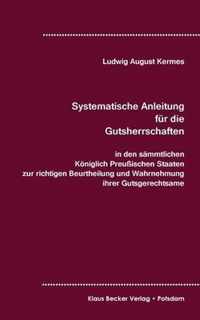 Ludwig August Kermes

Systematische Anleitung für die Gutsherrschaften

in den sämmtlichen Königlich Preußischen Staaten zur richtigen Beurtheilung und Wahrnehmung ihrer Gutsgerechtsame

Klaus Becker Verlag • Potsdam